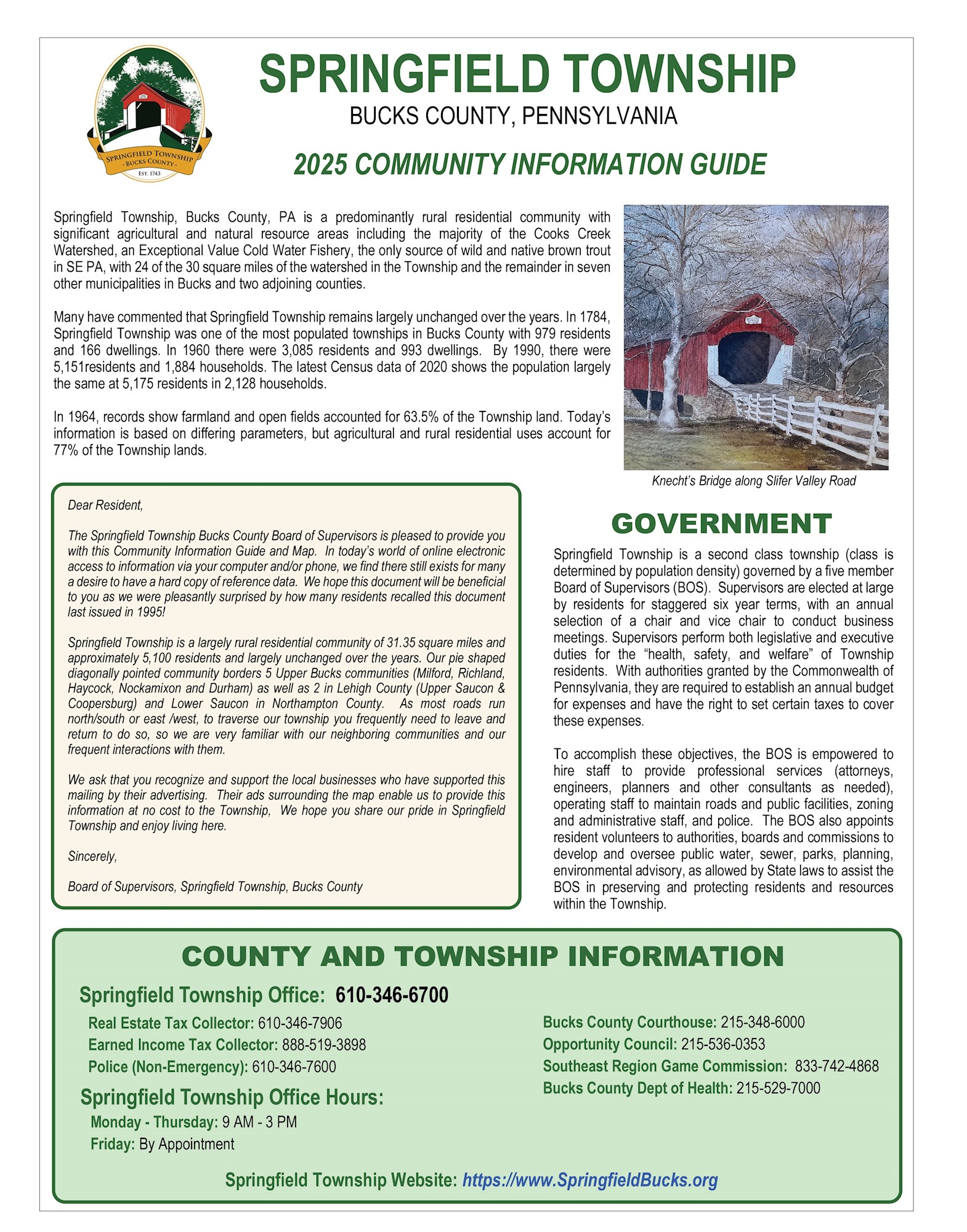 SPRINGFIELD TOWNSHIP
~ BUCKS COUNTY ~
EST. 1743

SPRINGFIELD TOWNSHIP
BUCKS COUNTY, PENNSYLVANIA

2025 COMMUNITY INFORMATION GUIDE

Springfield Township, Bucks County, PA is a predominantly rural residential community with significant agricultural and natural resource areas including the majority of the Cooks Creek Watershed, an Exceptional Value Cold Water Fishery, the only source of wild and native brown trout in SE PA, with 24 of the 30 square miles of the watershed in the Township and the remainder in seven other municipalities in Bucks and two adjoining counties.

Many have commented that Springfield Township remains largely unchanged over the years. In 1784, Springfield Township was one of the most populated townships in Bucks County with 979 residents and 166 dwellings. In 1960 there were 3,085 residents and 993 dwellings. By 1990, there were 5,151residents and 1,884 households. The latest Census data of 2020 shows the population largely the same at 5,175 residents in 2,128 households.

In 1964, records show farmland and open fields accounted for 63.5% of the Township land. Today's information is based on differing parameters, but agricultural and rural residential uses account for 77% of the Township lands.

Knecht's Bridge along Slifer Valley Road

Dear Resident,

The Springfield Township Bucks County Board of Supervisors is pleased to provide you with this Community Information Guide and Map. In today's world of online electronic access to information via your computer and/or phone, we find there still exists for many a desire to have a hard copy of reference data. We hope this document will be beneficial to you as we were pleasantly surprised by how many residents recalled this document last issued in 1995!

Springfield Township is a largely rural residential community of 31.35 square miles and approximately 5,100 residents and largely unchanged over the years. Our pie shaped diagonally pointed community borders 5 Upper Bucks communities (Milford, Richland, Haycock, Nockamixon and Durham) as well as 2 in Lehigh County (Upper Saucon & Coopersburg) and Lower Saucon in Northampton County. As most roads run north/south or east /west, to traverse our township you frequently need to leave and return to do so, so we are very familiar with our neighboring communities and our frequent interactions with them.

We ask that you recognize and support the local businesses who have supported this mailing by their advertising. Their ads surrounding the map enable us to provide this information at no cost to the Township, We hope you share our pride in Springfield Township and enjoy living here.

Sincerely,

Board of Supervisors, Springfield Township, Bucks County

GOVERNMENT

Springfield Township is a second class township (class is determined by population density) governed by a five member Board of Supervisors (BOS). Supervisors are elected at large by residents for staggered six year terms, with an annual selection of a chair and vice chair to conduct business meetings. Supervisors perform both legislative and executive duties for the "health, safety, and welfare" of Township residents. With authorities granted by the Commonwealth of Pennsylvania, they are required to establish an annual budget for expenses and have the right to set certain taxes to cover these expenses.

To accomplish these objectives, the BOS is empowered to hire staff to provide professional services (attorneys, engineers, planners and other consultants as needed), operating staff to maintain roads and public facilities, zoning and administrative staff, and police. The BOS also appoints resident volunteers to authorities, boards and commissions to develop and oversee public water, sewer, parks, planning, environmental advisory, as allowed by State laws to assist the BOS in preserving and protecting residents and resources within the Township.

COUNTY AND TOWNSHIP INFORMATION

Springfield Township Office: 610-346-6700

Real Estate Tax Collector: 610-346-7906
Earned Income Tax Collector: 888-519-3898
Police (Non-Emergency): 610-346-7600

Springfield Township Office Hours:
Monday - Thursday: 9 AM - 3 PM
Friday: By Appointment

Bucks County Courthouse: 215-348-6000
Opportunity Council: 215-536-0353
Southeast Region Game Commission: 833-742-4868
Bucks County Dept of Health: 215-529-7000

Springfield Township Website: https://www.SpringfieldBucks.org